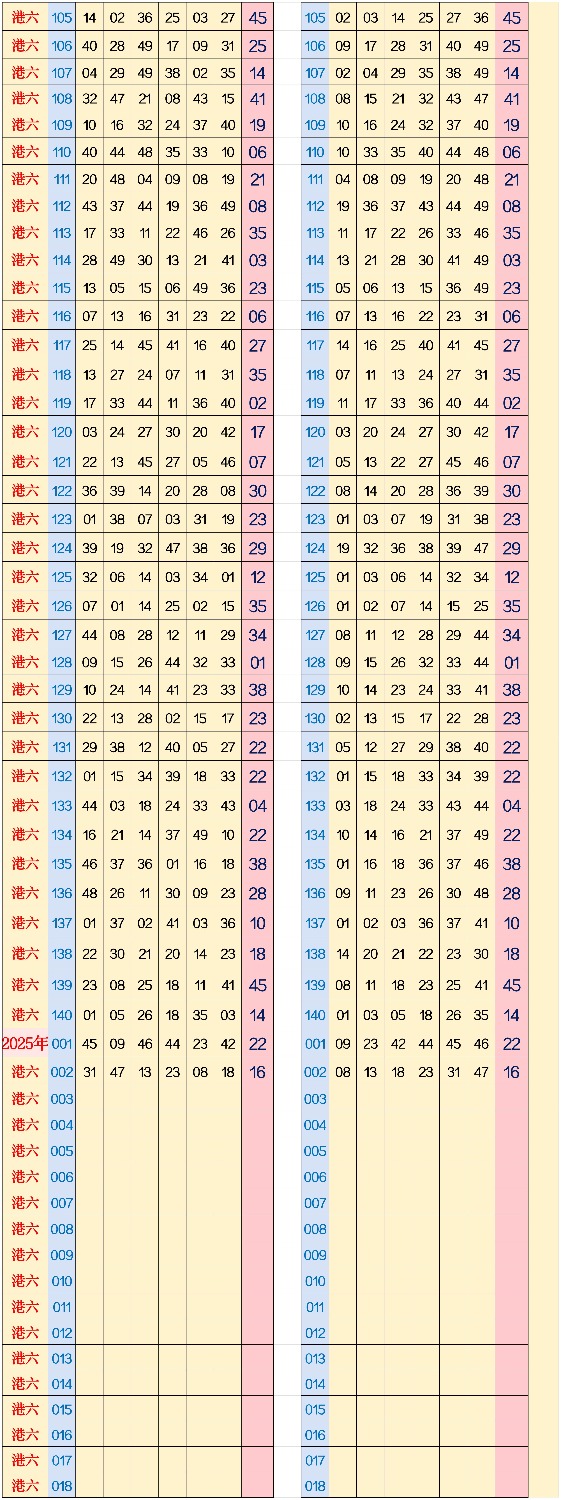 | 港六 | 105 | 14 | 02 | 36 | 25 | 03 | 27 | 45 |
|---|---|---|---|---|---|---|---|---|
| 港六 | 106 | 40 | 28 | 49 | 17 | 09 | 31 | 25 |
| 港六 | 107 | 04 | 29 | 49 | 38 | 02 | 35 | 14 |
| 港六 | 108 | 32 | 47 | 21 | 08 | 43 | 15 | 41 |
| 港六 | 109 | 10 | 16 | 32 | 24 | 37 | 40 | 19 |
| 港六 | 110 | 40 | 44 | 48 | 35 | 33 | 10 | 06 |
| 港六 | 111 | 20 | 48 | 04 | 09 | 08 | 19 | 21 |
| 港六 | 112 | 43 | 37 | 44 | 19 | 36 | 49 | 08 |
| 港六 | 113 | 17 | 33 | 11 | 22 | 46 | 26 | 35 |
| 港六 | 114 | 28 | 49 | 30 | 13 | 21 | 41 | 03 |
| 港六 | 115 | 13 | 05 | 15 | 06 | 49 | 36 | 23 |
| 港六 | 116 | 07 | 13 | 16 | 31 | 23 | 22 | 06 |
| 港六 | 117 | 25 | 14 | 45 | 41 | 16 | 40 | 27 |
| 港六 | 118 | 13 | 27 | 24 | 07 | 11 | 31 | 35 |
| 港六 | 119 | 17 | 33 | 44 | 11 | 36 | 40 | 02 |
| 港六 | 120 | 03 | 24 | 27 | 30 | 20 | 42 | 17 |
| 港六 | 121 | 22 | 13 | 45 | 27 | 05 | 46 | 07 |
| 港六 | 122 | 36 | 39 | 14 | 20 | 28 | 08 | 30 |
| 港六 | 123 | 01 | 38 | 07 | 03 | 31 | 19 | 23 |
| 港六 | 124 | 39 | 19 | 32 | 47 | 38 | 36 | 29 |
| 港六 | 125 | 32 | 06 | 14 | 03 | 34 | 01 | 12 |
| 港六 | 126 | 07 | 01 | 14 | 25 | 02 | 15 | 35 |
| 港六 | 127 | 44 | 08 | 28 | 12 | 11 | 29 | 34 |
| 港六 | 128 | 09 | 15 | 26 | 44 | 32 | 33 | 01 |
| 港六 | 129 | 10 | 24 | 14 | 41 | 23 | 33 | 38 |
| 港六 | 130 | 22 | 13 | 28 | 02 | 15 | 17 | 23 |
| 港六 | 131 | 29 | 38 | 12 | 40 | 05 | 27 | 22 |
| 港六 | 132 | 01 | 15 | 34 | 39 | 18 | 33 | 22 |
| 港六 | 133 | 44 | 03 | 18 | 24 | 33 | 43 | 04 |
| 港六 | 134 | 16 | 21 | 14 | 37 | 49 | 10 | 22 |
| 港六 | 135 | 46 | 37 | 36 | 01 | 16 | 18 | 38 |
| 港六 | 136 | 48 | 26 | 11 | 30 | 09 | 23 | 28 |
| 港六 | 137 | 01 | 37 | 02 | 41 | 03 | 36 | 10 |
| 港六 | 138 | 22 | 30 | 21 | 20 | 14 | 23 | 18 |
| 港六 | 139 | 23 | 08 | 25 | 18 | 11 | 41 | 45 |
| 港六 | 140 | 01 | 05 | 26 | 18 | 35 | 03 | 14 |
| 2025年 | 001 | 45 | 09 | 46 | 44 | 23 | 42 | 22 |
| 港六 | 002 | 31 | 47 | 13 | 23 | 08 | 18 | 16 |
| 港六 | 003 | | | | | | | |
| 港六 | 004 | | | | | | | |
| 港六 | 005 | | | | | | | |
| 港六 | 006 | | | | | | | |
| 港六 | 007 | | | | | | | |
| 港六 | 008 | | | | | | | |
| 港六 | 009 | | | | | | | |
| 港六 | 010 | | | | | | | |
| 港六 | 011 | | | | | | | |
| 港六 | 012 | | | | | | | |
| 港六 | 013 | | | | | | | |
| 港六 | 014 | | | | | | | |
| 港六 | 015 | | | | | | | |
| 港六 | 016 | | | | | | | |
| 港六 | 017 | | | | | | | |
| 港六 | 018 | | | | | | | |

| 105 | 02 | 03 | 14 | 25 | 27 | 36 | 45 |
|---|---|---|---|---|---|---|---|
| 106 | 09 | 17 | 28 | 31 | 40 | 49 | 25 |
| 107 | 02 | 04 | 29 | 35 | 38 | 49 | 14 |
| 108 | 08 | 15 | 21 | 32 | 43 | 47 | 41 |
| 109 | 10 | 16 | 24 | 32 | 37 | 40 | 19 |
| 110 | 10 | 33 | 35 | 40 | 44 | 48 | 06 |
| 111 | 04 | 08 | 09 | 19 | 20 | 48 | 21 |
| 112 | 19 | 36 | 37 | 43 | 44 | 49 | 08 |
| 113 | 11 | 17 | 22 | 26 | 33 | 46 | 35 |
| 114 | 13 | 21 | 28 | 30 | 41 | 49 | 03 |
| 115 | 05 | 06 | 13 | 15 | 36 | 49 | 23 |
| 116 | 07 | 13 | 16 | 22 | 23 | 31 | 06 |
| 117 | 14 | 16 | 25 | 40 | 41 | 45 | 27 |
| 118 | 07 | 11 | 13 | 24 | 27 | 31 | 35 |
| 119 | 11 | 17 | 33 | 36 | 40 | 44 | 02 |
| 120 | 03 | 20 | 24 | 27 | 30 | 42 | 17 |
| 121 | 05 | 13 | 22 | 27 | 45 | 46 | 07 |
| 122 | 08 | 14 | 20 | 28 | 36 | 39 | 30 |
| 123 | 01 | 03 | 07 | 19 | 31 | 38 | 23 |
| 124 | 19 | 32 | 36 | 38 | 39 | 47 | 29 |
| 125 | 01 | 03 | 06 | 14 | 32 | 34 | 12 |
| 126 | 01 | 02 | 07 | 14 | 15 | 25 | 35 |
| 127 | 08 | 11 | 12 | 28 | 29 | 44 | 34 |
| 128 | 09 | 15 | 26 | 32 | 33 | 44 | 01 |
| 129 | 10 | 14 | 23 | 24 | 33 | 41 | 38 |
| 130 | 02 | 13 | 15 | 17 | 22 | 28 | 23 |
| 131 | 05 | 12 | 27 | 29 | 38 | 40 | 22 |
| 132 | 01 | 15 | 18 | 33 | 34 | 39 | 22 |
| 133 | 03 | 18 | 24 | 33 | 43 | 44 | 04 |
| 134 | 10 | 14 | 16 | 21 | 37 | 49 | 22 |
| 135 | 01 | 16 | 18 | 36 | 37 | 46 | 38 |
| 136 | 09 | 11 | 23 | 26 | 30 | 48 | 28 |
| 137 | 01 | 02 | 03 | 36 | 37 | 41 | 10 |
| 138 | 14 | 20 | 21 | 22 | 23 | 30 | 18 |
| 139 | 08 | 11 | 18 | 23 | 25 | 41 | 45 |
| 140 | 01 | 03 | 05 | 18 | 26 | 35 | 14 |
| 001 | 09 | 23 | 42 | 44 | 45 | 46 | 22 |
| 002 | 08 | 13 | 18 | 23 | 31 | 47 | 16 |
| 003 | | | | | | | |
| 004 | | | | | | | |
| 005 | | | | | | | |
| 006 | | | | | | | |
| 007 | | | | | | | |
| 008 | | | | | | | |
| 009 | | | | | | | |
| 010 | | | | | | | |
| 011 | | | | | | | |
| 012 | | | | | | | |
| 013 | | | | | | | |
| 014 | | | | | | | |
| 015 | | | | | | | |
| 016 | | | | | | | |
| 017 | | | | | | | |
| 018 | | | | | | | |